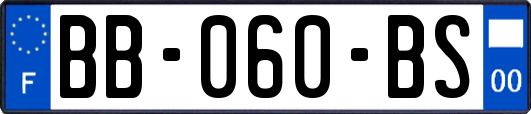 F
BB-060-BS
00